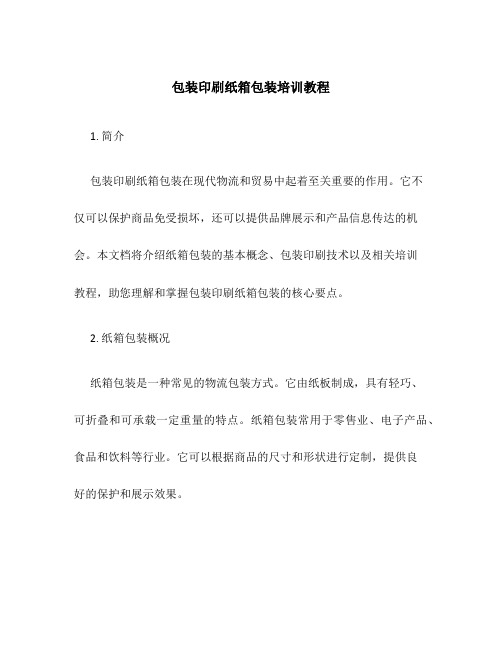 包装印刷纸箱包装培训教程

1. 简介

包装印刷纸箱包装在现代物流和贸易中起着至关重要的作用。它不仅可以保护商品免受损坏，还可以提供品牌展示和产品信息传达的机会。本文档将介绍纸箱包装的基本概念、包装印刷技术以及相关培训教程，助您理解和掌握包装印刷纸箱包装的核心要点。

2. 纸箱包装概况

纸箱包装是一种常见的物流包装方式。它由纸板制成，具有轻巧、可折叠和可承载一定重量的特点。纸箱包装常用于零售业、电子产品、食品和饮料等行业。它可以根据商品的尺寸和形状进行定制，提供良好的保护和展示效果。